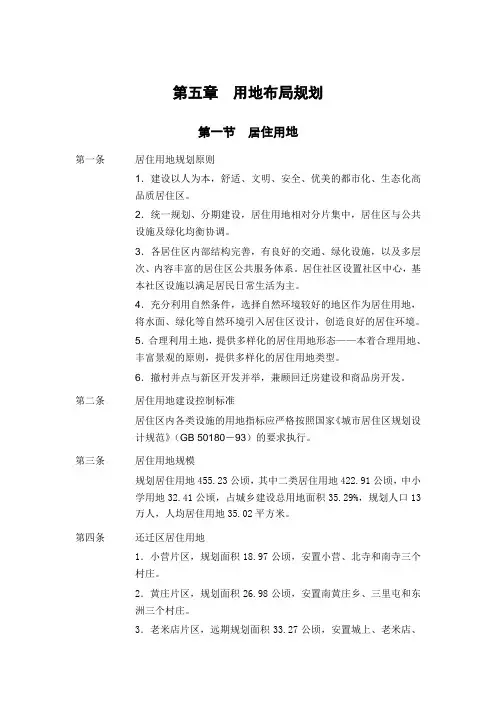 第五章　用地布局规划

第一节　居住用地

第一条　居住用地规划原则

1．建设以人为本，舒适、文明、安全、优美的都市化、生态化高品质居住区。

2．统一规划、分期建设，居住用地相对分片集中，居住区与公共设施及绿化均衡协调。

3．各居住区内部结构完善，有良好的交通、绿化设施，以及多层次、内容丰富的居住区公共服务体系。居住社区设置社区中心，基本社区设施以满足居民日常生活为主。

4．充分利用自然条件，选择自然环境较好的地区作为居住用地，将水面、绿化等自然环境引入居住区设计，创造良好的居住环境。

5．合理利用土地，提供多样化的居住用地形态——本着合理用地、丰富景观的原则，提供多样化的居住用地类型。

6．撤村并点与新区开发并举，兼顾回迁房建设和商品房开发。

第二条　居住用地建设控制标准

居住区内各类设施的用地指标应严格按照国家《城市居住区规划设计规范》（GB 50180－93）的要求执行。

第三条　居住用地规模

规划居住用地 455.23 公顷，其中二类居住用地 422.91 公顷，中小学用地 32.41 公顷，占城乡建设总用地面积 35.29%，规划人口 13 万人，人均居住用地 35.02 平方米。

第四条　还迁区居住用地

1．小营片区，规划面积 18.97 公顷，安置小营、北寺和南寺三个村庄。

2．黄庄片区，规划面积 26.98 公顷，安置南黄庄乡、三里屯和东洲三个村庄。

3．老米店片区，远期规划面积 33.27 公顷，安置城上、老米店、